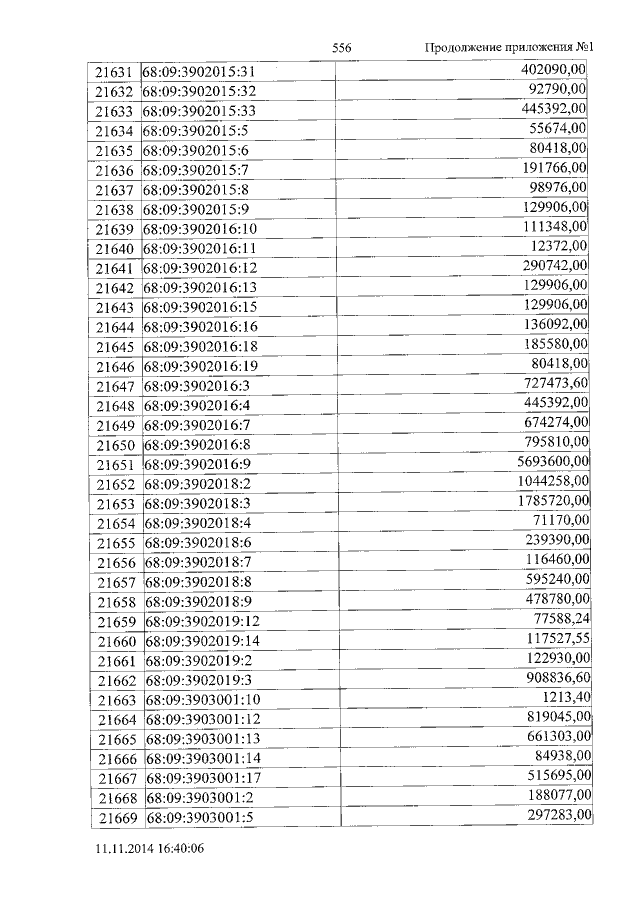 556 Продолжение приложения №1

| | | |
|---|---|---|
| 21631 | 68:09:3902015:31 | 402090,00 |
| 21632 | 68:09:3902015:32 | 92790,00 |
| 21633 | 68:09:3902015:33 | 445392,00 |
| 21634 | 68:09:3902015:5 | 55674,00 |
| 21635 | 68:09:3902015:6 | 80418,00 |
| 21636 | 68:09:3902015:7 | 191766,00 |
| 21637 | 68:09:3902015:8 | 98976,00 |
| 21638 | 68:09:3902015:9 | 129906,00 |
| 21639 | 68:09:3902016:10 | 111348,00 |
| 21640 | 68:09:3902016:11 | 12372,00 |
| 21641 | 68:09:3902016:12 | 290742,00 |
| 21642 | 68:09:3902016:13 | 129906,00 |
| 21643 | 68:09:3902016:15 | 129906,00 |
| 21644 | 68:09:3902016:16 | 136092,00 |
| 21645 | 68:09:3902016:18 | 185580,00 |
| 21646 | 68:09:3902016:19 | 80418,00 |
| 21647 | 68:09:3902016:3 | 727473,60 |
| 21648 | 68:09:3902016:4 | 445392,00 |
| 21649 | 68:09:3902016:7 | 674274,00 |
| 21650 | 68:09:3902016:8 | 795810,00 |
| 21651 | 68:09:3902016:9 | 5693600,00 |
| 21652 | 68:09:3902018:2 | 1044258,00 |
| 21653 | 68:09:3902018:3 | 1785720,00 |
| 21654 | 68:09:3902018:4 | 71170,00 |
| 21655 | 68:09:3902018:6 | 239390,00 |
| 21656 | 68:09:3902018:7 | 116460,00 |
| 21657 | 68:09:3902018:8 | 595240,00 |
| 21658 | 68:09:3902018:9 | 478780,00 |
| 21659 | 68:09:3902019:12 | 77588,24 |
| 21660 | 68:09:3902019:14 | 117527,55 |
| 21661 | 68:09:3902019:2 | 122930,00 |
| 21662 | 68:09:3902019:3 | 908836,60 |
| 21663 | 68:09:3903001:10 | 1213,40 |
| 21664 | 68:09:3903001:12 | 819045,00 |
| 21665 | 68:09:3903001:13 | 661303,00 |
| 21666 | 68:09:3903001:14 | 84938,00 |
| 21667 | 68:09:3903001:17 | 515695,00 |
| 21668 | 68:09:3903001:2 | 188077,00 |
| 21669 | 68:09:3903001:5 | 297283,00 |

11.11.2014 16:40:06